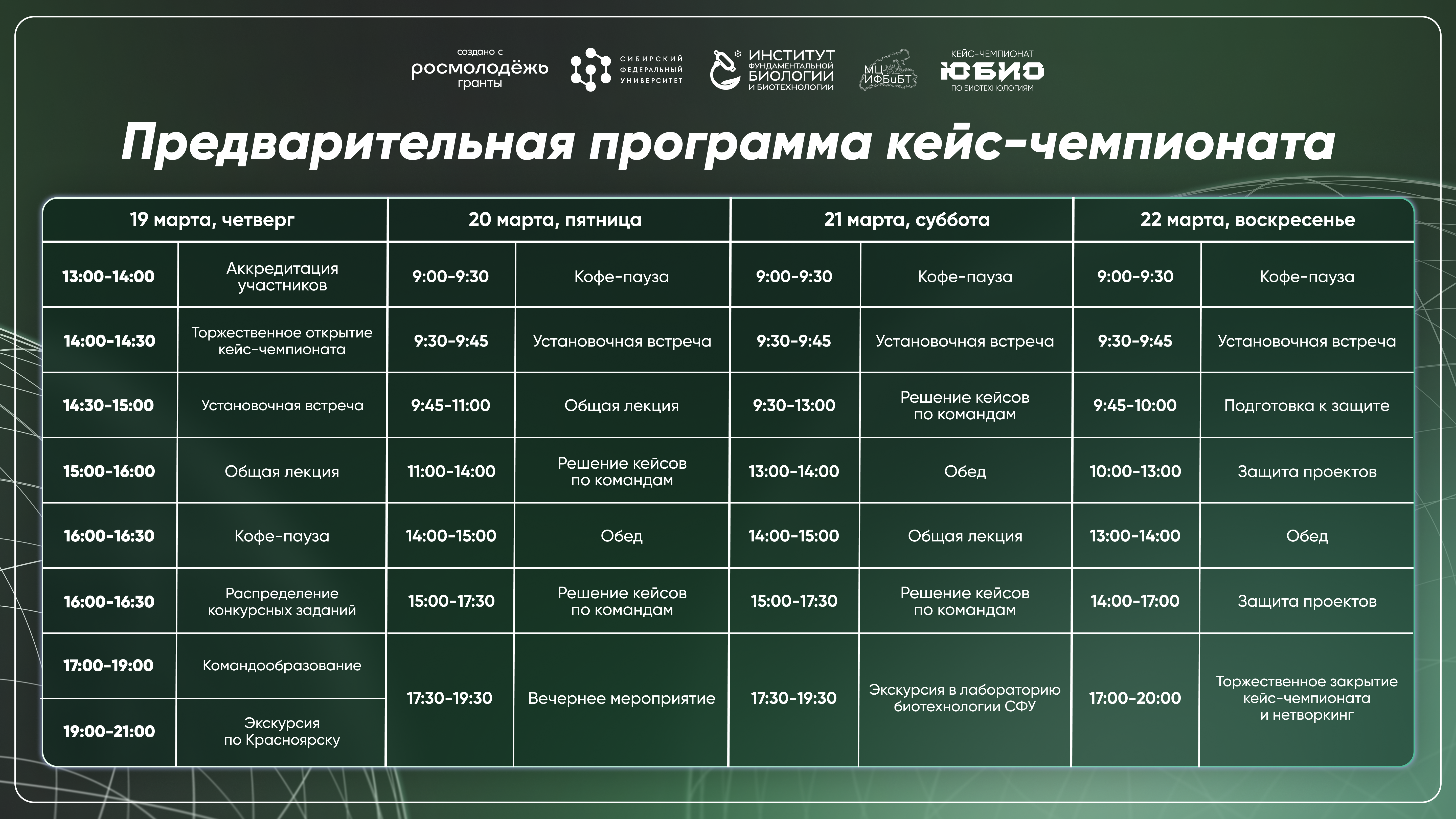 создано с росмолодёжь гранты

СИБИРСКИЙ ФЕДЕРАЛЬНЫЙ УНИВЕРСИТЕТ

ИНСТИТУТ ФУНДАМЕНТАЛЬНОЙ БИОЛОГИИ И БИОТЕХНОЛОГИИ

МЦ ИФБиБТ

КЕЙС-ЧЕМПИОНАТ ЮБИО ПО БИОТЕХНОЛОГИЯМ

Предварительная программа кейс-чемпионата

| 19 марта, четверг | | 20 марта, пятница | | 21 марта, суббота | | 22 марта, воскресенье | |
|---|---|---|---|---|---|---|---|
| 13:00-14:00 | Аккредитация участников | 9:00-9:30 | Кофе-пауза | 9:00-9:30 | Кофе-пауза | 9:00-9:30 | Кофе-пауза |
| 14:00-14:30 | Торжественное открытие кейс-чемпионата | 9:30-9:45 | Установочная встреча | 9:30-9:45 | Установочная встреча | 9:30-9:45 | Установочная встреча |
| 14:30-15:00 | Установочная встреча | 9:45-11:00 | Общая лекция | 9:30-13:00 | Решение кейсов по командам | 9:45-10:00 | Подготовка к защите |
| 15:00-16:00 | Общая лекция | 11:00-14:00 | Решение кейсов по командам | 13:00-14:00 | Обед | 10:00-13:00 | Защита проектов |
| 16:00-16:30 | Кофе-пауза | 14:00-15:00 | Обед | 14:00-15:00 | Общая лекция | 13:00-14:00 | Обед |
| 16:00-16:30 | Распределение конкурсных заданий | 15:00-17:30 | Решение кейсов по командам | 15:00-17:30 | Решение кейсов по командам | 14:00-17:00 | Защита проектов |
| 17:00-19:00 | Командообразование | 17:30-19:30 | Вечернее мероприятие | 17:30-19:30 | Экскурсия в лабораторию биотехнологии СФУ | 17:00-20:00 | Торжественное закрытие кейс-чемпионата и нетворкинг |
| 19:00-21:00 | Экскурсия по Красноярску | | | | | | |